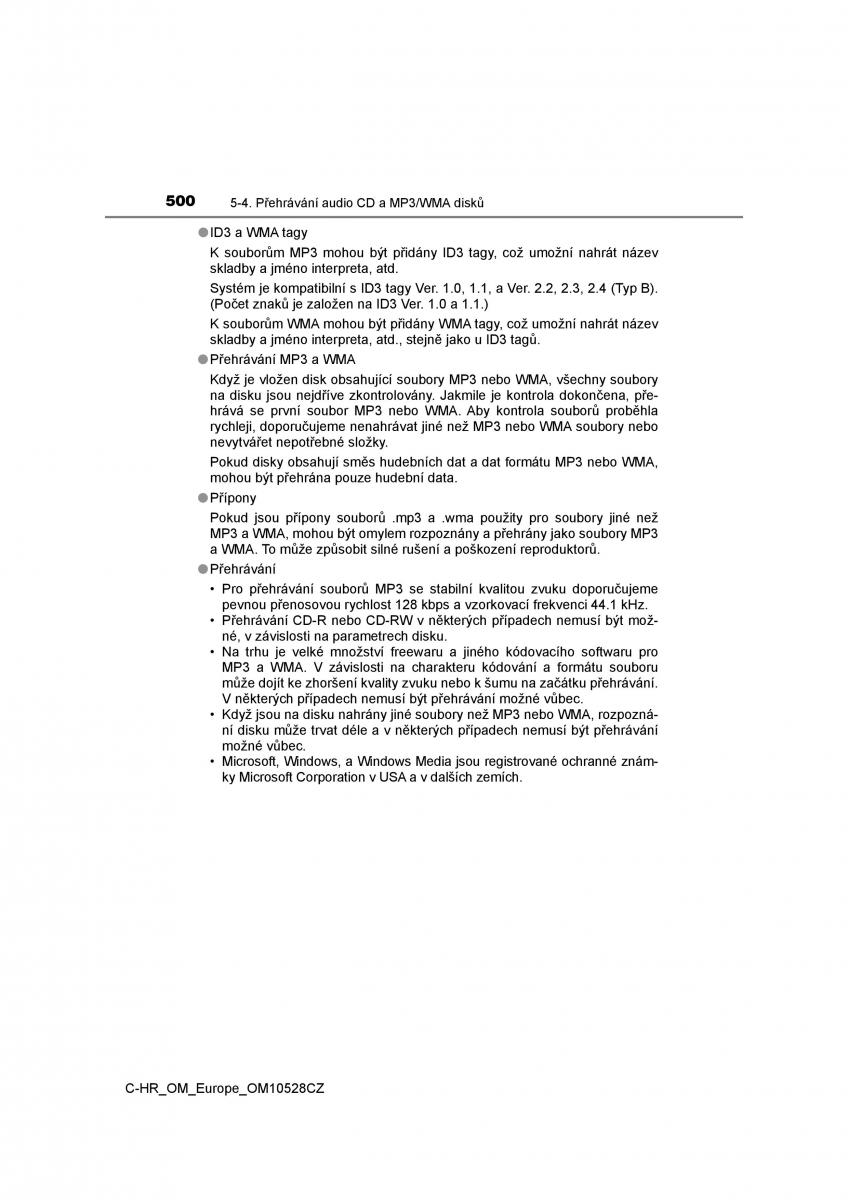 500 5-4. Přehrávání audio CD a MP3/WMA disků

●ID3 a WMA tagy

K souborům MP3 mohou být přidány ID3 tagy, což umožní nahrát název skladby a jméno interpreta, atd.

Systém je kompatibilní s ID3 tagy Ver. 1.0, 1.1, a Ver. 2.2, 2.3, 2.4 (Typ B). (Počet znaků je založen na ID3 Ver. 1.0 a 1.1.)

K souborům WMA mohou být přidány WMA tagy, což umožní nahrát název skladby a jméno interpreta, atd., stejně jako u ID3 tagů.

●Přehrávání MP3 a WMA

Když je vložen disk obsahující soubory MP3 nebo WMA, všechny soubory na disku jsou nejdříve zkontrolovány. Jakmile je kontrola dokončena, přehrává se první soubor MP3 nebo WMA. Aby kontrola souborů proběhla rychleji, doporučujeme nenahrávat jiné než MP3 nebo WMA soubory nebo nevytvářet nepotřebné složky.

Pokud disky obsahují směs hudebních dat a dat formátu MP3 nebo WMA, mohou být přehrána pouze hudební data.

●Přípony

Pokud jsou přípony souborů .mp3 a .wma použity pro soubory jiné než MP3 a WMA, mohou být omylem rozpoznány a přehrány jako soubory MP3 a WMA. To může způsobit silné rušení a poškození reproduktorů.

●Přehrávání

• Pro přehrávání souborů MP3 se stabilní kvalitou zvuku doporučujeme pevnou přenosovou rychlost 128 kbps a vzorkovací frekvenci 44.1 kHz.
• Přehrávání CD-R nebo CD-RW v některých případech nemusí být možné, v závislosti na parametrech disku.
• Na trhu je velké množství freewaru a jiného kódovacího softwaru pro MP3 a WMA. V závislosti na charakteru kódování a formátu souboru může dojít ke zhoršení kvality zvuku nebo k šumu na začátku přehrávání. V některých případech nemusí být přehrávání možné vůbec.
• Když jsou na disku nahrány jiné soubory než MP3 nebo WMA, rozpoznání disku může trvat déle a v některých případech nemusí být přehrávání možné vůbec.
• Microsoft, Windows, a Windows Media jsou registrované ochranné známky Microsoft Corporation v USA a v dalších zemích.

C-HR_OM_Europe_OM10528CZ